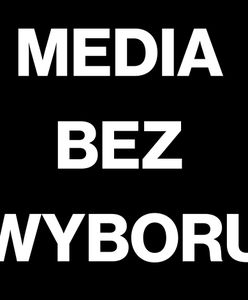 MEDIA

BEZ

WYBORU